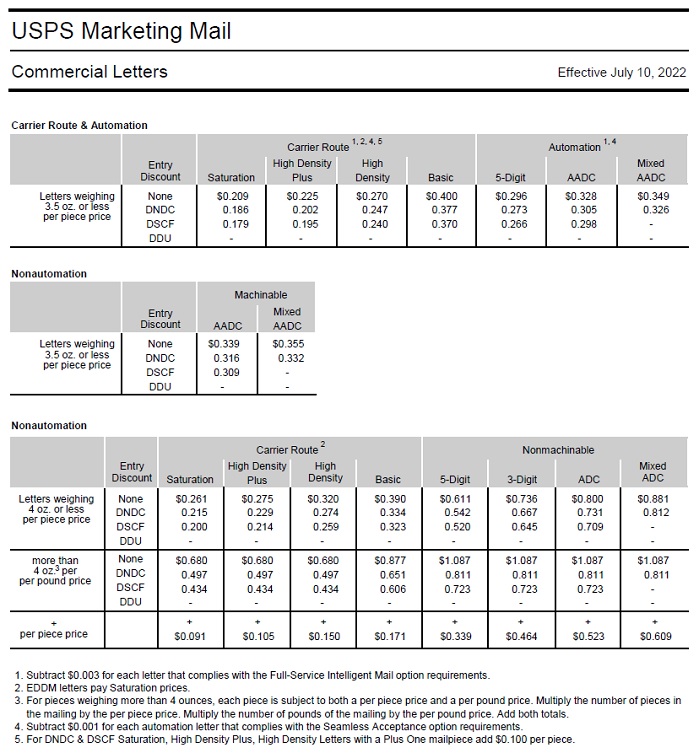 USPS Marketing Mail

Commercial Letters

Effective July 10, 2022

Carrier Route & Automation

| | Entry Discount | Carrier Route $^{1, 2, 4, 5}$ Saturation | High Density Plus | High Density | Basic | Automation $^{1, 4}$ 5-Digit | AADC | Mixed AADC |
|---|---|---|---|---|---|---|---|---|
| Letters weighing 3.5 oz. or less per piece price | None | \$0.209 | \$0.225 | \$0.270 | \$0.400 | \$0.296 | \$0.328 | \$0.349 |
| | DNDC | 0.186 | 0.202 | 0.247 | 0.377 | 0.273 | 0.305 | 0.326 |
| | DSCF | 0.179 | 0.195 | 0.240 | 0.370 | 0.266 | 0.298 | - |
| | DDU | - | - | - | - | - | - | - |

Nonautomation

| | Entry Discount | Machinable AADC | Mixed AADC |
|---|---|---|---|
| Letters weighing 3.5 oz. or less per piece price | None | \$0.339 | \$0.355 |
| | DNDC | 0.316 | 0.332 |
| | DSCF | 0.309 | - |
| | DDU | - | - |

Nonautomation

| | Entry Discount | Carrier Route $^{2}$ Saturation | High Density Plus | High Density | Basic | Nonmachinable 5-Digit | 3-Digit | ADC | Mixed ADC |
|---|---|---|---|---|---|---|---|---|---|
| Letters weighing 4 oz. or less per piece price | None | \$0.261 | \$0.275 | \$0.320 | \$0.390 | \$0.611 | \$0.736 | \$0.800 | \$0.881 |
| | DNDC | 0.215 | 0.229 | 0.274 | 0.334 | 0.542 | 0.667 | 0.731 | 0.812 |
| | DSCF | 0.200 | 0.214 | 0.259 | 0.323 | 0.520 | 0.645 | 0.709 | - |
| | DDU | - | - | - | - | - | - | - | - |
| more than 4 oz.$^{3}$ per per pound price | None | \$0.680 | \$0.680 | \$0.680 | \$0.877 | \$1.087 | \$1.087 | \$1.087 | \$1.087 |
| | DNDC | 0.497 | 0.497 | 0.497 | 0.651 | 0.811 | 0.811 | 0.811 | 0.811 |
| | DSCF | 0.434 | 0.434 | 0.434 | 0.606 | 0.723 | 0.723 | 0.723 | - |
| | DDU | - | - | - | - | - | - | - | - |
| + per piece price | | + \$0.091 | + \$0.105 | + \$0.150 | + \$0.171 | + \$0.339 | + \$0.464 | + \$0.523 | + \$0.609 |

1. Subtract \$0.003 for each letter that complies with the Full-Service Intelligent Mail option requirements.
2. EDDM letters pay Saturation prices.
3. For pieces weighing more than 4 ounces, each piece is subject to both a per piece price and a per pound price. Multiply the number of pieces in the mailing by the per piece price. Multiply the number of pounds of the mailing by the per pound price. Add both totals.
4. Subtract \$0.001 for each automation letter that complies with the Seamless Acceptance option requirements.
5. For DNDC & DSCF Saturation, High Density Plus, High Density Letters with a Plus One mailpiece add \$0.100 per piece.